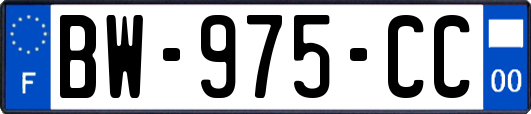 F
BW-975-CC
00